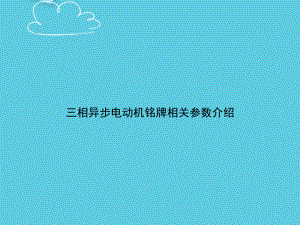 三相异步电动机铭牌相关参数介绍